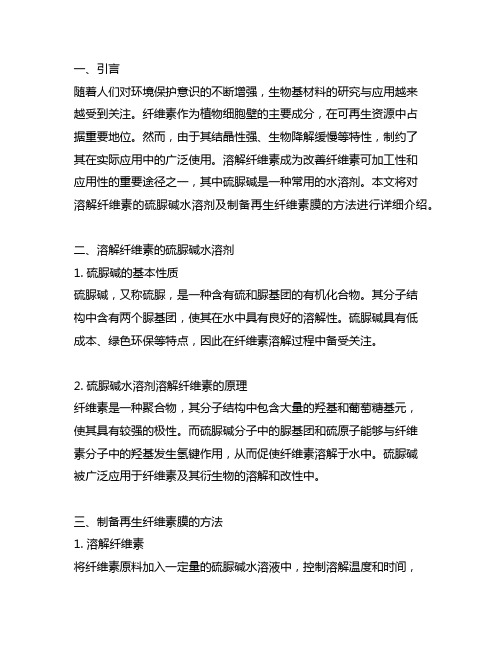 一、引言
随着人们对环境保护意识的不断增强，生物基材料的研究与应用越来越受到关注。纤维素作为植物细胞壁的主要成分，在可再生资源中占据重要地位。然而，由于其结晶性强、生物降解缓慢等特性，制约了其在实际应用中的广泛使用。溶解纤维素成为改善纤维素可加工性和应用性的重要途径之一，其中硫脲碱是一种常用的水溶剂。本文将对溶解纤维素的硫脲碱水溶剂及制备再生纤维素膜的方法进行详细介绍。

二、溶解纤维素的硫脲碱水溶剂
1. 硫脲碱的基本性质
硫脲碱，又称硫脲，是一种含有硫和脲基团的有机化合物。其分子结构中含有两个脲基团，使其在水中具有良好的溶解性。硫脲碱具有低成本、绿色环保等特点，因此在纤维素溶解过程中备受关注。

2. 硫脲碱水溶剂溶解纤维素的原理
纤维素是一种聚合物，其分子结构中包含大量的羟基和葡萄糖基元，使其具有较强的极性。而硫脲碱分子中的脲基团和硫原子能够与纤维素分子中的羟基发生氢键作用，从而促使纤维素溶解于水中。硫脲碱被广泛应用于纤维素及其衍生物的溶解和改性中。

三、制备再生纤维素膜的方法
1. 溶解纤维素
将纤维素原料加入一定量的硫脲碱水溶液中，控制溶解温度和时间，